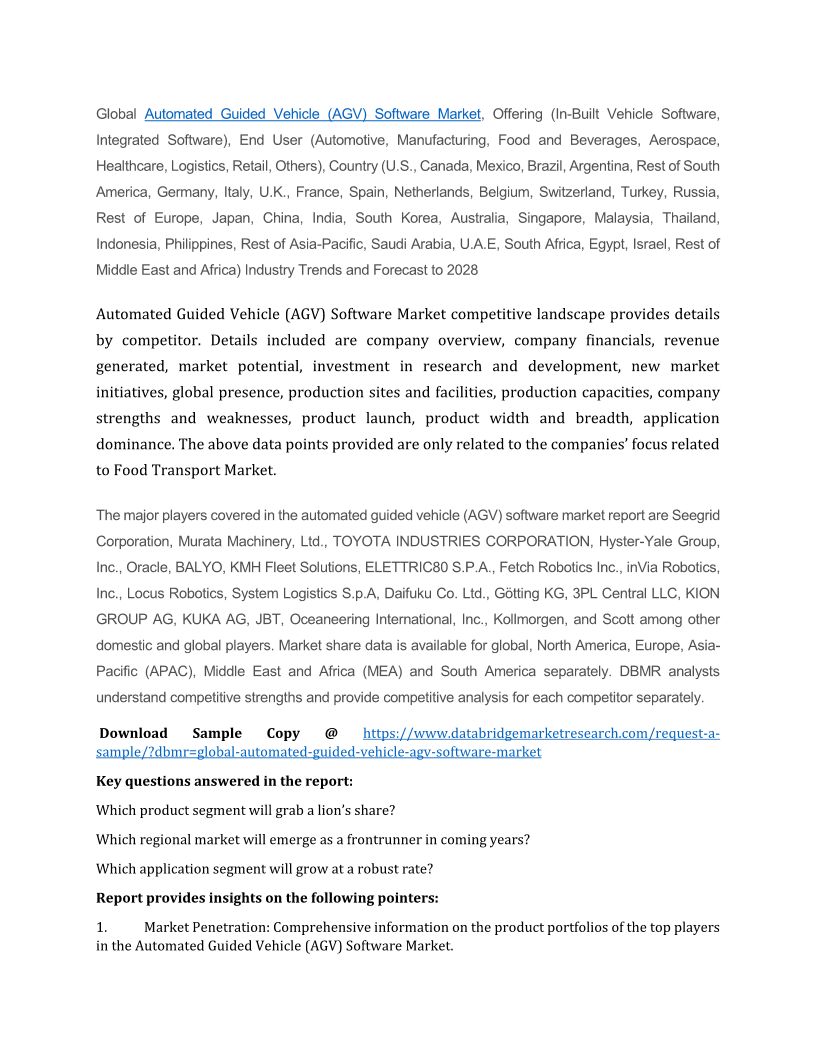 Global Automated Guided Vehicle (AGV) Software Market, Offering (In-Built Vehicle Software, Integrated Software), End User (Automotive, Manufacturing, Food and Beverages, Aerospace, Healthcare, Logistics, Retail, Others), Country (U.S., Canada, Mexico, Brazil, Argentina, Rest of South America, Germany, Italy, U.K., France, Spain, Netherlands, Belgium, Switzerland, Turkey, Russia, Rest of Europe, Japan, China, India, South Korea, Australia, Singapore, Malaysia, Thailand, Indonesia, Philippines, Rest of Asia-Pacific, Saudi Arabia, U.A.E, South Africa, Egypt, Israel, Rest of Middle East and Africa) Industry Trends and Forecast to 2028

Automated Guided Vehicle (AGV) Software Market competitive landscape provides details by competitor. Details included are company overview, company financials, revenue generated, market potential, investment in research and development, new market initiatives, global presence, production sites and facilities, production capacities, company strengths and weaknesses, product launch, product width and breadth, application dominance. The above data points provided are only related to the companies' focus related to Food Transport Market.

The major players covered in the automated guided vehicle (AGV) software market report are Seegrid Corporation, Murata Machinery, Ltd., TOYOTA INDUSTRIES CORPORATION, Hyster-Yale Group, Inc., Oracle, BALYO, KMH Fleet Solutions, ELETTRIC80 S.P.A., Fetch Robotics Inc., inVia Robotics, Inc., Locus Robotics, System Logistics S.p.A, Daifuku Co. Ltd., Götting KG, 3PL Central LLC, KION GROUP AG, KUKA AG, JBT, Oceaneering International, Inc., Kollmorgen, and Scott among other domestic and global players. Market share data is available for global, North America, Europe, Asia-Pacific (APAC), Middle East and Africa (MEA) and South America separately. DBMR analysts understand competitive strengths and provide competitive analysis for each competitor separately.

Download Sample Copy @ https://www.databridgemarketresearch.com/request-a-sample/?dbmr=global-automated-guided-vehicle-agv-software-market

Key questions answered in the report:

Which product segment will grab a lion's share?

Which regional market will emerge as a frontrunner in coming years?

Which application segment will grow at a robust rate?

Report provides insights on the following pointers:

1. Market Penetration: Comprehensive information on the product portfolios of the top players in the Automated Guided Vehicle (AGV) Software Market.